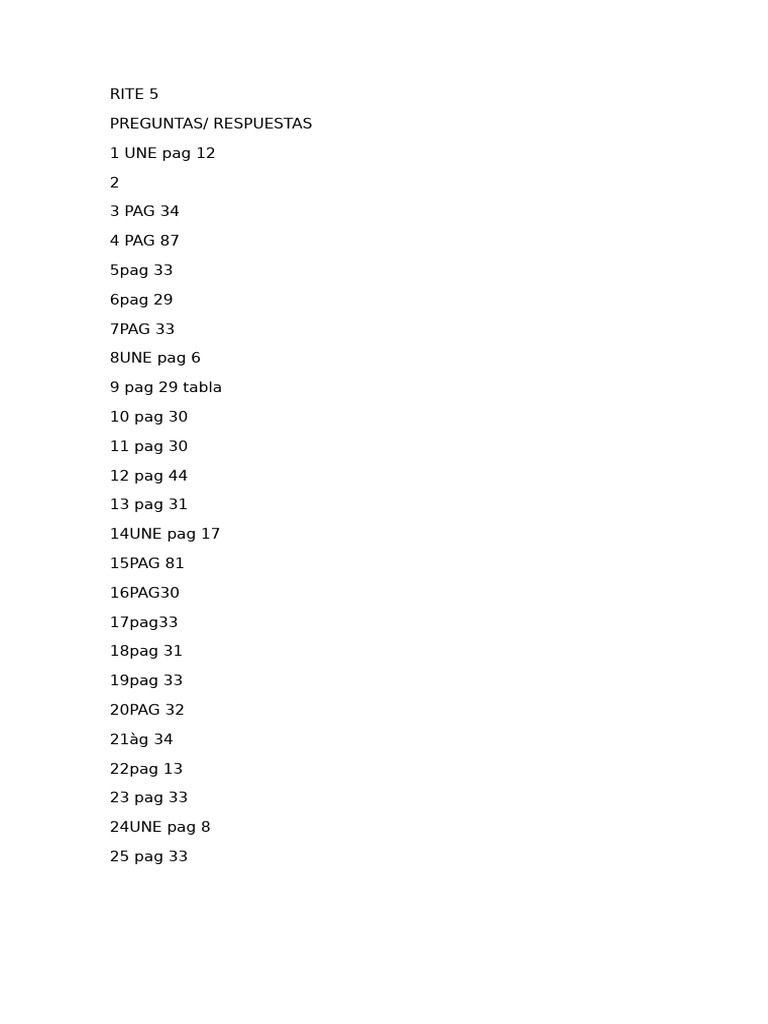 RITE 5

PREGUNTAS/ RESPUESTAS

1 UNE pag 12

2

3 PAG 34

4 PAG 87

5pag 33

6pag 29

7PAG 33

8UNE pag 6

9 pag 29 tabla

10 pag 30

11 pag 30

12 pag 44

13 pag 31

14UNE pag 17

15PAG 81

16PAG30

17pag33

18pag 31

19pag 33

20PAG 32

21àg 34

22pag 13

23 pag 33

24UNE pag 8

25 pag 33